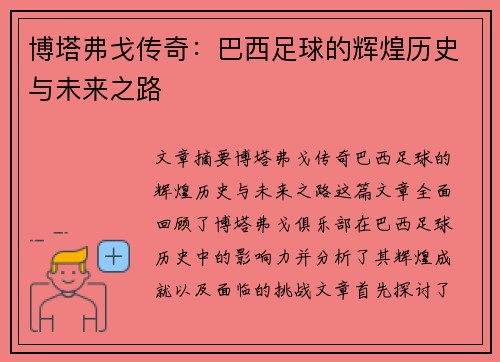 博塔弗戈传奇：巴西足球的辉煌历史与未来之路

文章摘要博塔弗戈传奇巴西足球的辉煌历史与未来之路这篇文章全面回顾了博塔弗戈俱乐部在巴西足球历史中的影响力并分析了其辉煌成就以及面临的挑战文章首先探讨了